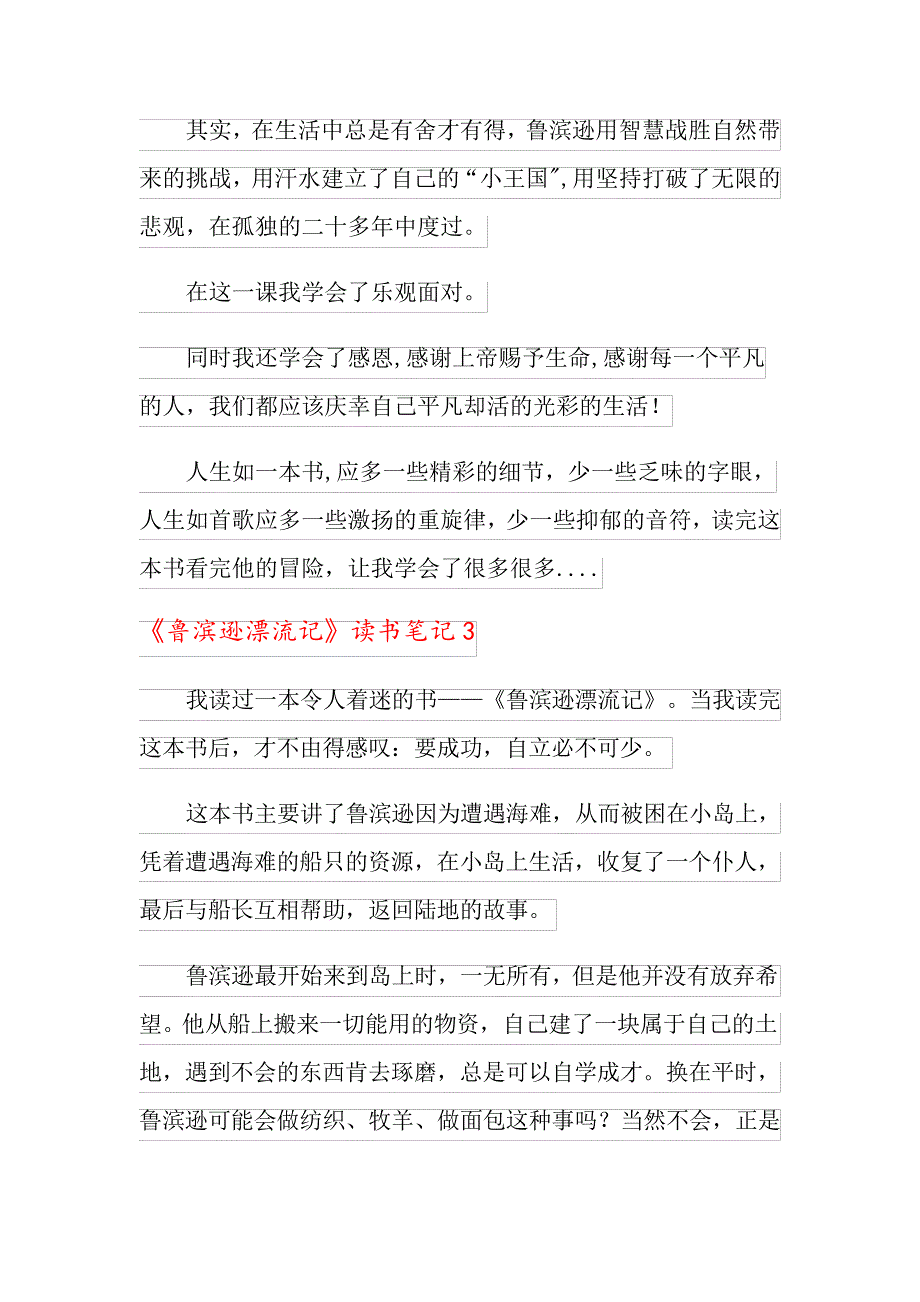 其实，在生活中总是有舍才有得，鲁滨逊用智慧战胜自然带来的挑战，用汗水建立了自己的“小王国”,用坚持打破了无限的悲观，在孤独的二十多年中度过。

在这一课我学会了乐观面对。

同时我还学会了感恩,感谢上帝赐予生命,感谢每一个平凡的人，我们都应该庆幸自己平凡却活的光彩的生活！

人生如一本书,应多一些精彩的细节，少一些乏味的字眼，人生如首歌应多一些激扬的重旋律，少一些抑郁的音符，读完这本书看完他的冒险，让我学会了很多很多....

《鲁滨逊漂流记》读书笔记3

我读过一本令人着迷的书——《鲁滨逊漂流记》。当我读完这本书后，才不由得感叹：要成功，自立必不可少。

这本书主要讲了鲁滨逊因为遭遇海难，从而被困在小岛上，凭着遭遇海难的船只的资源，在小岛上生活，收复了一个仆人，最后与船长互相帮助，返回陆地的故事。

鲁滨逊最开始来到岛上时，一无所有，但是他并没有放弃希望。他从船上搬来一切能用的物资，自己建了一块属于自己的土地，遇到不会的东西肯去琢磨，总是可以自学成才。换在平时，鲁滨逊可能会做纺织、牧羊、做面包这种事吗？当然不会，正是